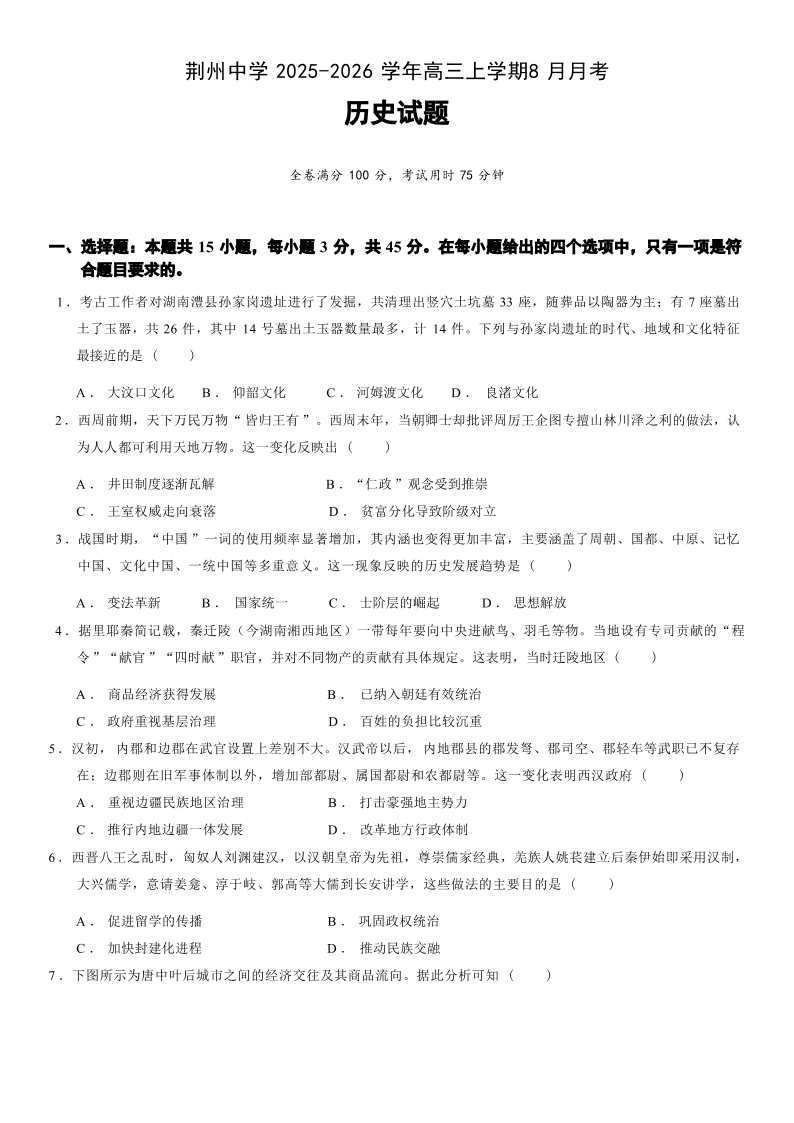 荆州中学 2025-2026 学年高三上学期8 月月考

历史试题

全卷满分 100 分，考试用时 75 分钟

一、选择题：本题共 15 小题，每小题 3 分，共 45 分。在每小题给出的四个选项中，只有一项是符合题目要求的。

1．考古工作者对湖南澧县孙家岗遗址进行了发掘，共清理出竖穴土坑墓 33 座，随葬品以陶器为主；有 7 座墓出土了玉器，共 26 件，其中 14 号墓出土玉器数量最多，计 14 件。下列与孙家岗遗址的时代、地域和文化特征最接近的是（　　）

A． 大汶口文化　　B． 仰韶文化　　C． 河姆渡文化　　D． 良渚文化

2．西周前期，天下万民万物“ 皆归王有 ”。西周末年，当朝卿士却批评周厉王企图专擅山林川泽之利的做法，认为人人都可利用天地万物。这一变化反映出（　　）

A． 井田制度逐渐瓦解
B．“仁政”观念受到推崇
C． 王室权威走向衰落
D． 贫富分化导致阶级对立

3．战国时期，“中国 ”一词的使用频率显著增加，其内涵也变得更加丰富，主要涵盖了周朝、国都、中原、记忆中国、文化中国、一统中国等多重意义。这一现象反映的历史发展趋势是（　　）

A． 变法革新　　B． 国家统一　　C． 士阶层的崛起　　D． 思想解放

4．据里耶秦简记载，秦迁陵（今湖南湘西地区）一带每年要向中央进献鸟、羽毛等物。当地设有专司贡献的“程令”“献官”“四时献”职官，并对不同物产的贡献有具体规定。这表明，当时迁陵地区（　　）

A． 商品经济获得发展
B． 已纳入朝廷有效统治
C． 政府重视基层治理
D． 百姓的负担比较沉重

5．汉初，内郡和边郡在武官设置上差别不大。汉武帝以后，内地郡县的郡发弩、郡司空、郡轻车等武职已不复存在；边郡则在旧军事体制以外，增加部都尉、属国都尉和农都尉等。这一变化表明西汉政府（　　）

A． 重视边疆民族地区治理
B． 打击豪强地主势力
C． 推行内地边疆一体发展
D． 改革地方行政体制

6．西晋八王之乱时，匈奴人刘渊建汉，以汉朝皇帝为先祖，尊崇儒家经典，羌族人姚苌建立后秦伊始即采用汉制，大兴儒学，意请姜龛、淳于岐、郭高等大儒到长安讲学，这些做法的主要目的是（　　）

A． 促进留学的传播
B． 巩固政权统治
C． 加快封建化进程
D． 推动民族交融

7．下图所示为唐中叶后城市之间的经济交往及其商品流向。据此分析可知（　　）